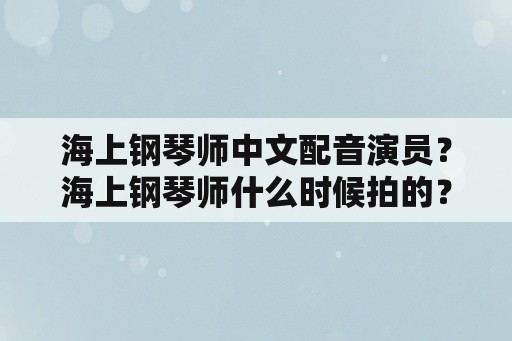 海上钢琴师中文配音演员？
海上钢琴师什么时候拍的？